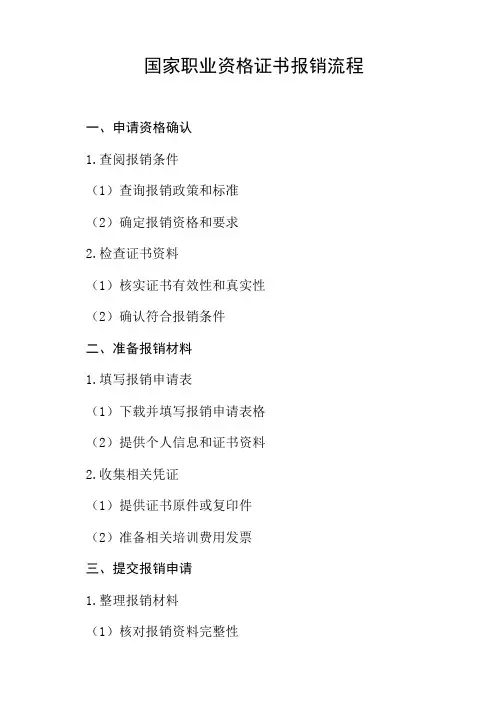 国家职业资格证书报销流程

一、申请资格确认

1.查阅报销条件

（1）查询报销政策和标准

（2）确定报销资格和要求

2.检查证书资料

（1）核实证书有效性和真实性

（2）确认符合报销条件

二、准备报销材料

1.填写报销申请表

（1）下载并填写报销申请表格

（2）提供个人信息和证书资料

2.收集相关凭证

（1）提供证书原件或复印件

（2）准备相关培训费用发票

三、提交报销申请

1.整理报销材料

（1）核对报销资料完整性